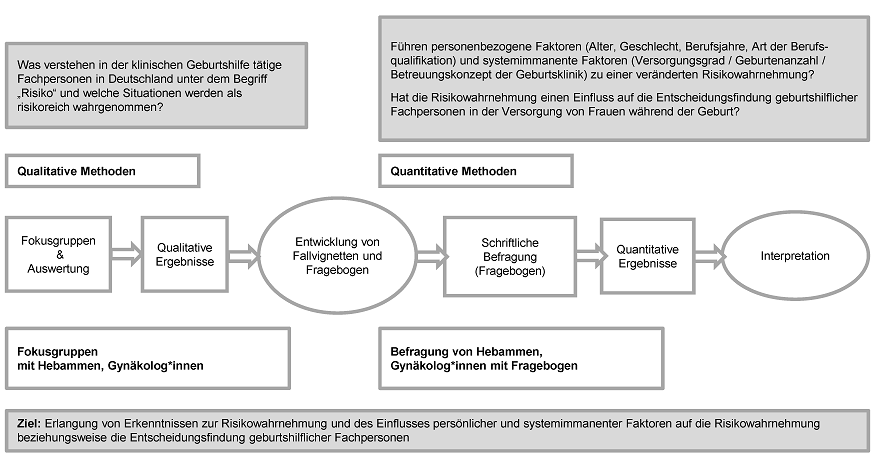 Was verstehen in der klinischen Geburtshilfe tätige Fachpersonen in Deutschland unter dem Begriff „Risiko“ und welche Situationen werden als risikoreich wahrgenommen?

Führen personenbezogene Faktoren (Alter, Geschlecht, Berufsjahre, Art der Berufsqualifikation) und systemimmanente Faktoren (Versorgungsgrad / Geburtenanzahl / Betreuungskonzept der Geburtsklinik) zu einer veränderten Risikowahrnehmung?

Hat die Risikowahrnehmung einen Einfluss auf die Entscheidungsfindung geburtshilflicher Fachpersonen in der Versorgung von Frauen während der Geburt?

Qualitative Methoden

Quantitative Methoden

Fokusgruppen & Auswertung

Qualitative Ergebnisse

Entwicklung von Fallvignetten und Fragebogen

Schriftliche Befragung (Fragebogen)

Quantitative Ergebnisse

Interpretation

Fokusgruppen mit Hebammen, Gynäkolog*innen

Befragung von Hebammen, Gynäkolog*innen mit Fragebogen

Ziel: Erlangung von Erkenntnissen zur Risikowahrnehmung und des Einflusses persönlicher und systemimmanenter Faktoren auf die Risikowahrnehmung beziehungsweise die Entscheidungsfindung geburtshilflicher Fachpersonen